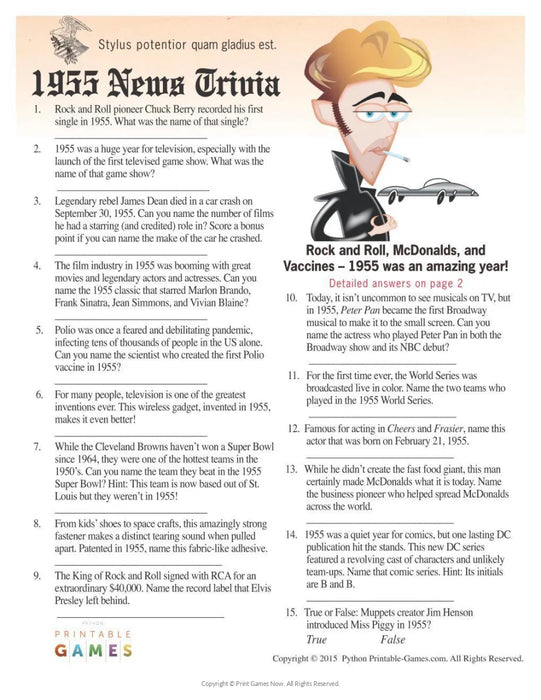 Stylus potentior quam gladius est.

1955 News Trivia

1. Rock and Roll pioneer Chuck Berry recorded his first single in 1955. What was the name of that single?

2. 1955 was a huge year for television, especially with the launch of the first televised game show. What was the name of that game show?

3. Legendary rebel James Dean died in a car crash on September 30, 1955. Can you name the number of films he had a starring (and credited) role in? Score a bonus point if you can name the make of the car he crashed.

4. The film industry in 1955 was booming with great movies and legendary actors and actresses. Can you name the 1955 classic that starred Marlon Brando, Frank Sinatra, Jean Simmons, and Vivian Blaine?

5. Polio was once a feared and debilitating pandemic, infecting tens of thousands of people in the US alone. Can you name the scientist who created the first Polio vaccine in 1955?

6. For many people, television is one of the greatest inventions ever. This wireless gadget, invented in 1955, makes it even better!

7. While the Cleveland Browns haven't won a Super Bowl since 1964, they were one of the hottest teams in the 1950's. Can you name the team they beat in the 1955 Super Bowl? Hint: This team is now based out of St. Louis but they weren't in 1955!

8. From kids' shoes to space crafts, this amazingly strong fastener makes a distinct tearing sound when pulled apart. Patented in 1955, name this fabric-like adhesive.

9. The King of Rock and Roll signed with RCA for an extraordinary $40,000. Name the record label that Elvis Presley left behind.

PYTHON
PRINTABLE
GAMES

Rock and Roll, McDonalds, and Vaccines – 1955 was an amazing year!

Detailed answers on page 2

10. Today, it isn't uncommon to see musicals on TV, but in 1955, Peter Pan became the first Broadway musical to make it to the small screen. Can you name the actress who played Peter Pan in both the Broadway show and its NBC debut?

11. For the first time ever, the World Series was broadcasted live in color. Name the two teams who played in the 1955 World Series.

12. Famous for acting in Cheers and Frasier, name this actor that was born on February 21, 1955.

13. While he didn't create the fast food giant, this man certainly made McDonalds what it is today. Name the business pioneer who helped spread McDonalds across the world.

14. 1955 was a quiet year for comics, but one lasting DC publication hit the stands. This new DC series featured a revolving cast of characters and unlikely team-ups. Name that comic series. Hint: Its initials are B and B.

15. True or False: Muppets creator Jim Henson introduced Miss Piggy in 1955?

True False

Copyright © 2015 Python Printable-Games.com. All Rights Reserved.

Copyright © Print Games Now. All Rights Reserved.